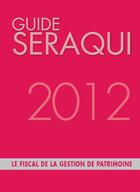 GUIDE
SERAQUI

2012

LE FISCAL DE LA GESTION DE PATRIMOINE